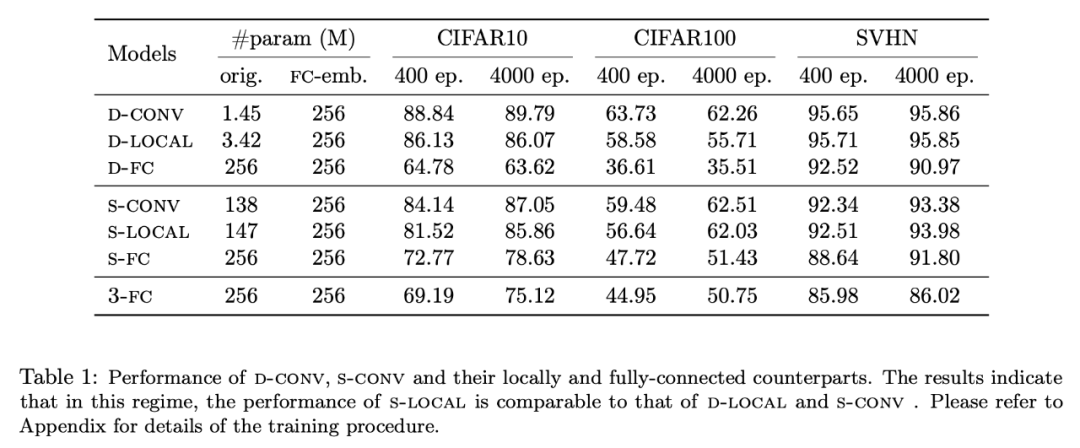 | Models | #param (M) orig. | #param (M) FC-emb. | CIFAR10 400 ep. | CIFAR10 4000 ep. | CIFAR100 400 ep. | CIFAR100 4000 ep. | SVHN 400 ep. | SVHN 4000 ep. |
|---|---|---|---|---|---|---|---|---|
| D-CONV | 1.45 | 256 | 88.84 | 89.79 | 63.73 | 62.26 | 95.65 | 95.86 |
| D-LOCAL | 3.42 | 256 | 86.13 | 86.07 | 58.58 | 55.71 | 95.71 | 95.85 |
| D-FC | 256 | 256 | 64.78 | 63.62 | 36.61 | 35.51 | 92.52 | 90.97 |
| S-CONV | 138 | 256 | 84.14 | 87.05 | 59.48 | 62.51 | 92.34 | 93.38 |
| S-LOCAL | 147 | 256 | 81.52 | 85.86 | 56.64 | 62.03 | 92.51 | 93.98 |
| S-FC | 256 | 256 | 72.77 | 78.63 | 47.72 | 51.43 | 88.64 | 91.80 |
| 3-FC | 256 | 256 | 69.19 | 75.12 | 44.95 | 50.75 | 85.98 | 86.02 |

Table 1: Performance of D-CONV, S-CONV and their locally and fully-connected counterparts. The results indicate that in this regime, the performance of S-LOCAL is comparable to that of D-LOCAL and S-CONV . Please refer to Appendix for details of the training procedure.